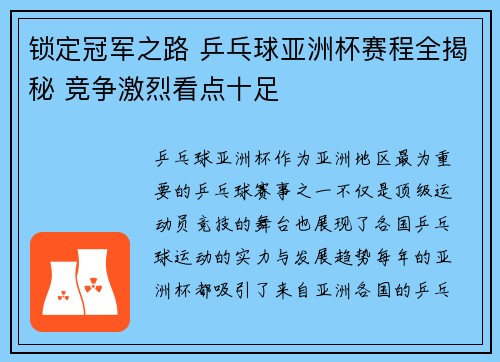 锁定冠军之路 乒乓球亚洲杯赛程全揭秘 竞争激烈看点十足

乒乓球亚洲杯作为亚洲地区最为重要的乒乓球赛事之一不仅是顶级运动员竞技的舞台也展现了各国乒乓球运动的实力与发展趋势每年的亚洲杯都吸引了来自亚洲各国的乒乓